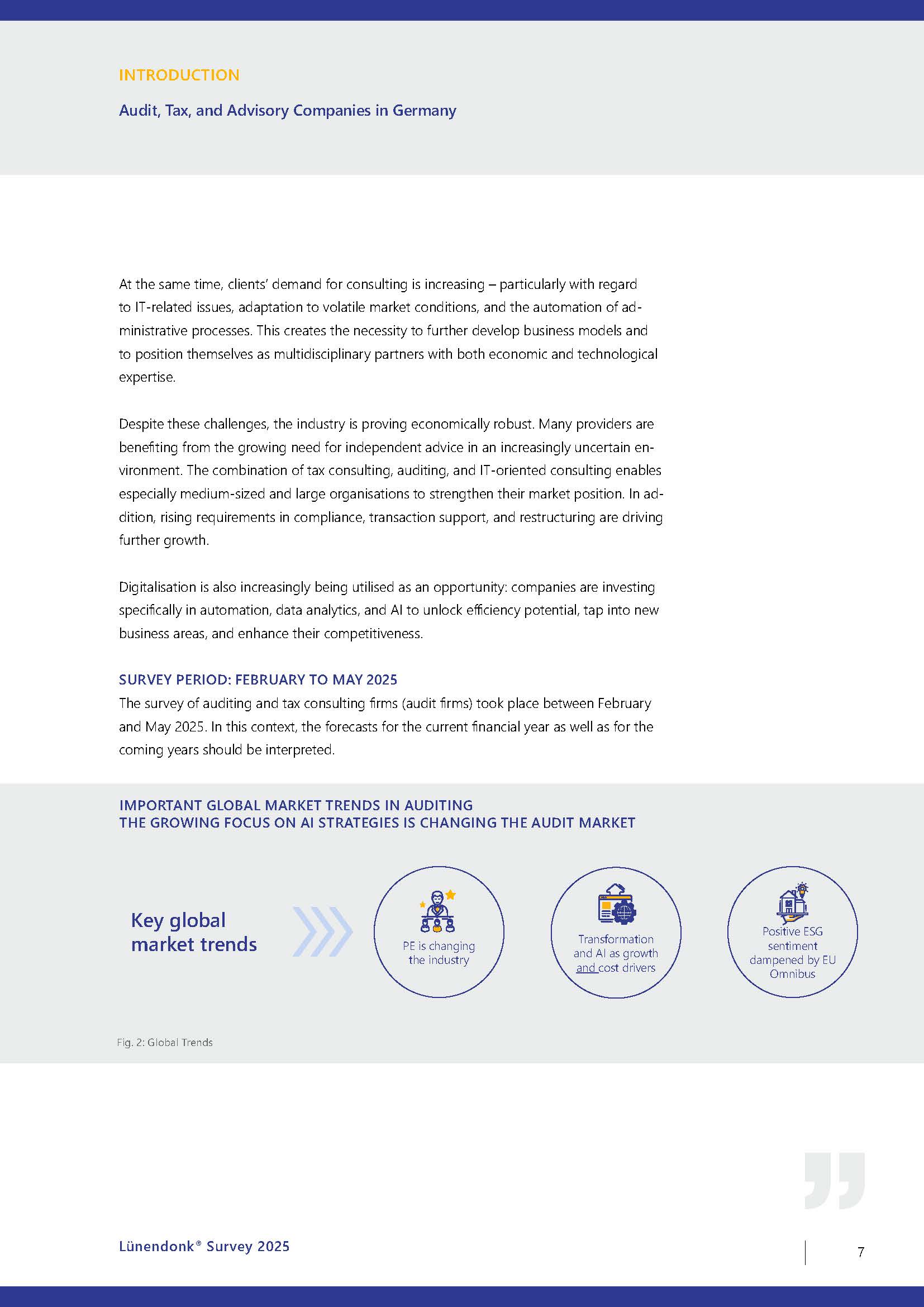 INTRODUCTION

Audit, Tax, and Advisory Companies in Germany

At the same time, clients' demand for consulting is increasing – particularly with regard to IT-related issues, adaptation to volatile market conditions, and the automation of administrative processes. This creates the necessity to further develop business models and to position themselves as multidisciplinary partners with both economic and technological expertise.

Despite these challenges, the industry is proving economically robust. Many providers are benefiting from the growing need for independent advice in an increasingly uncertain environment. The combination of tax consulting, auditing, and IT-oriented consulting enables especially medium-sized and large organisations to strengthen their market position. In addition, rising requirements in compliance, transaction support, and restructuring are driving further growth.

Digitalisation is also increasingly being utilised as an opportunity: companies are investing specifically in automation, data analytics, and AI to unlock efficiency potential, tap into new business areas, and enhance their competitiveness.

SURVEY PERIOD: FEBRUARY TO MAY 2025
The survey of auditing and tax consulting firms (audit firms) took place between February and May 2025. In this context, the forecasts for the current financial year as well as for the coming years should be interpreted.

IMPORTANT GLOBAL MARKET TRENDS IN AUDITING
THE GROWING FOCUS ON AI STRATEGIES IS CHANGING THE AUDIT MARKET

Key global market trends

PE is changing the industry

Transformation and AI as growth and cost drivers

Positive ESG sentiment dampened by EU Omnibus

Fig. 2: Global Trends

Lünendonk® Survey 2025

7